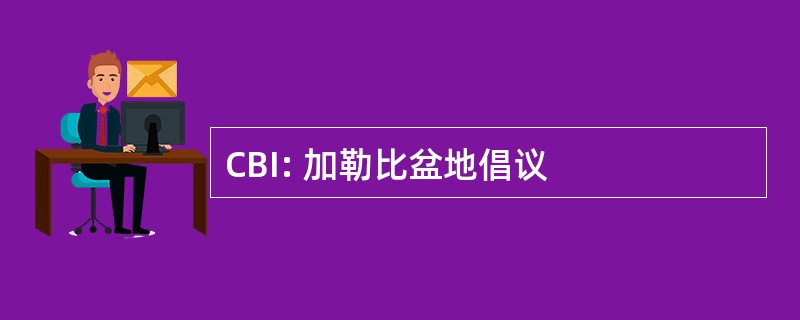 CBI: 加勒比盆地倡议